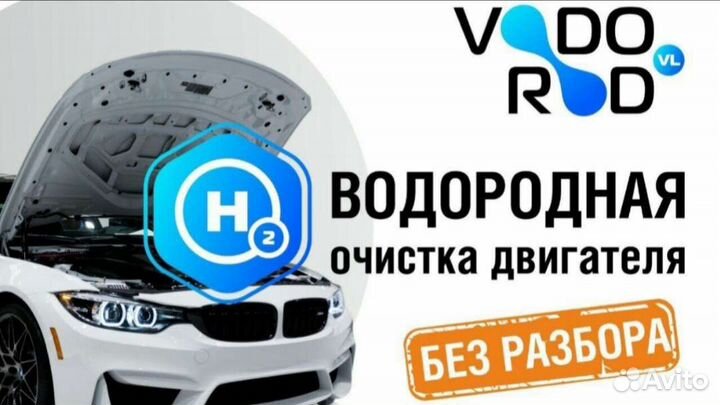 VODO ROD VL

$H_2$

ВОДОРОДНАЯ
очистка двигателя

БЕЗ РАЗБОРА

Avito